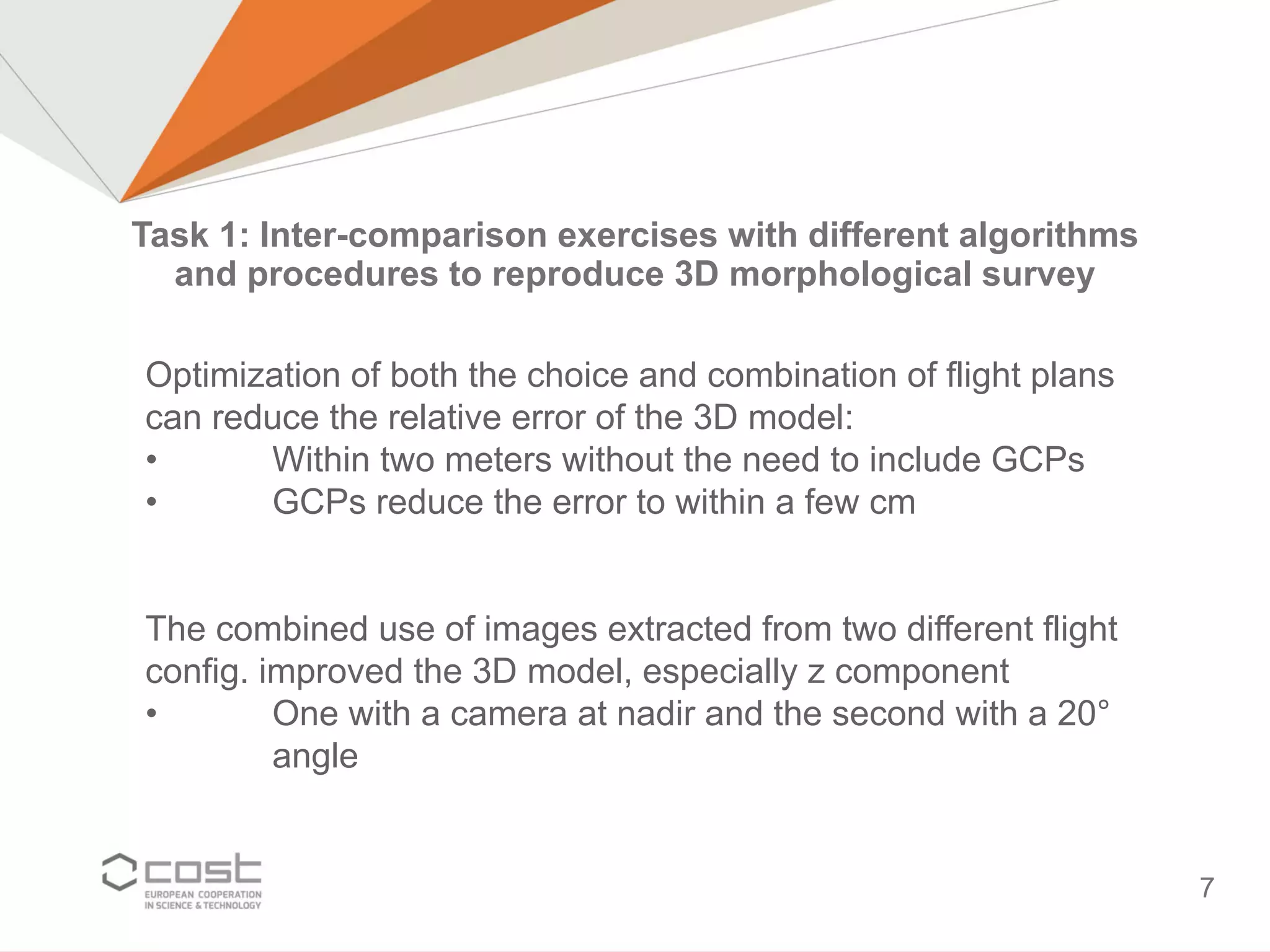 Task 1: Inter-comparison exercises with different algorithms and procedures to reproduce 3D morphological survey

Optimization of both the choice and combination of flight plans can reduce the relative error of the 3D model:
• Within two meters without the need to include GCPs
• GCPs reduce the error to within a few cm

The combined use of images extracted from two different flight config. improved the 3D model, especially z component
• One with a camera at nadir and the second with a 20° angle

cost
EUROPEAN COOPERATION IN SCIENCE & TECHNOLOGY

7